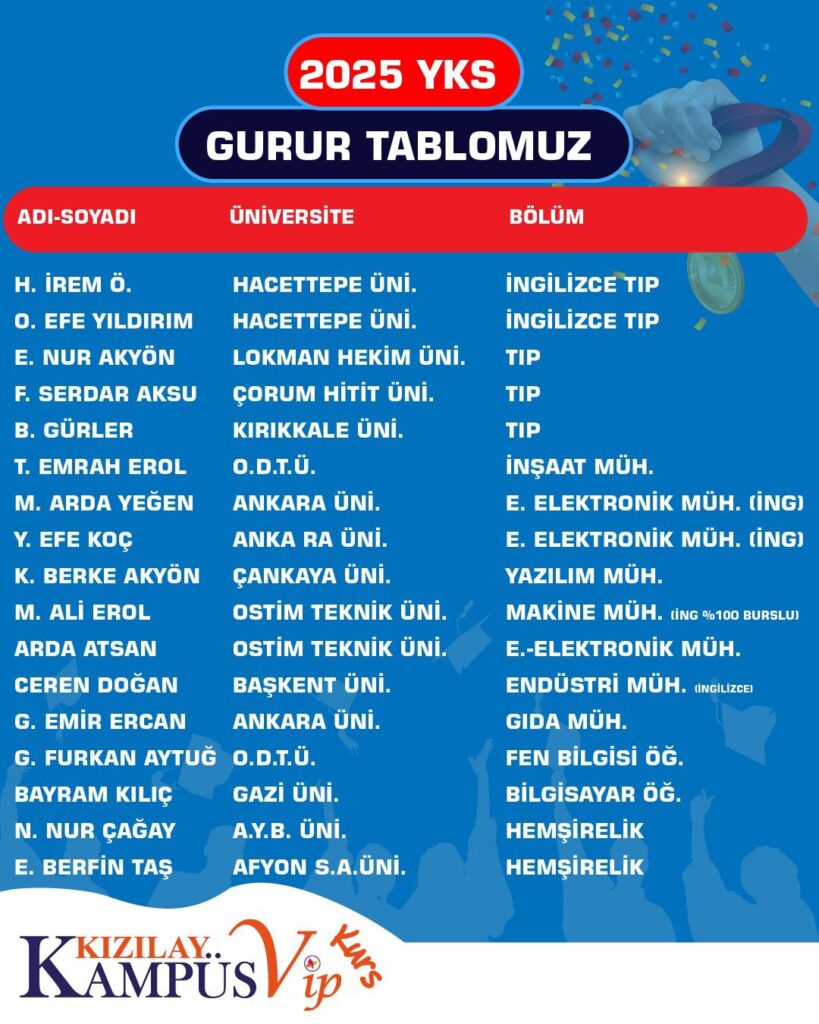 2025 YKS

GURUR TABLOMUZ

| ADI-SOYADI | ÜNİVERSİTE | BÖLÜM |
|---|---|---|
| H. İREM Ö. | HACETTEPE ÜNİ. | İNGİLİZCE TIP |
| O. EFE YILDIRIM | HACETTEPE ÜNİ. | İNGİLİZCE TIP |
| E. NUR AKYÖN | LOKMAN HEKİM ÜNİ. | TIP |
| F. SERDAR AKSU | ÇORUM HİTİT ÜNİ. | TIP |
| B. GÜRLER | KIRIKKALE ÜNİ. | TIP |
| T. EMRAH EROL | O.D.T.Ü. | İNŞAAT MÜH. |
| M. ARDA YEĞEN | ANKARA ÜNİ. | E. ELEKTRONİK MÜH. (İNG) |
| Y. EFE KOÇ | ANKA RA ÜNİ. | E. ELEKTRONİK MÜH. (İNG) |
| K. BERKE AKYÖN | ÇANKAYA ÜNİ. | YAZILIM MÜH. |
| M. ALİ EROL | OSTİM TEKNİK ÜNİ. | MAKİNE MÜH. (İNG %100 BURSLU) |
| ARDA ATSAN | OSTİM TEKNİK ÜNİ. | E.-ELEKTRONİK MÜH. |
| CEREN DOĞAN | BAŞKENT ÜNİ. | ENDÜSTRİ MÜH. (İNGİLİZCE) |
| G. EMİR ERCAN | ANKARA ÜNİ. | GIDA MÜH. |
| G. FURKAN AYTUĞ | O.D.T.Ü. | FEN BİLGİSİ ÖĞ. |
| BAYRAM KILIÇ | GAZİ ÜNİ. | BİLGİSAYAR ÖĞ. |
| N. NUR ÇAĞAY | A.Y.B. ÜNİ. | HEMŞİRELİK |
| E. BERFİN TAŞ | AFYON S.A.ÜNİ. | HEMŞİRELİK |

KIZILAY KAMPÜS Vip kurs